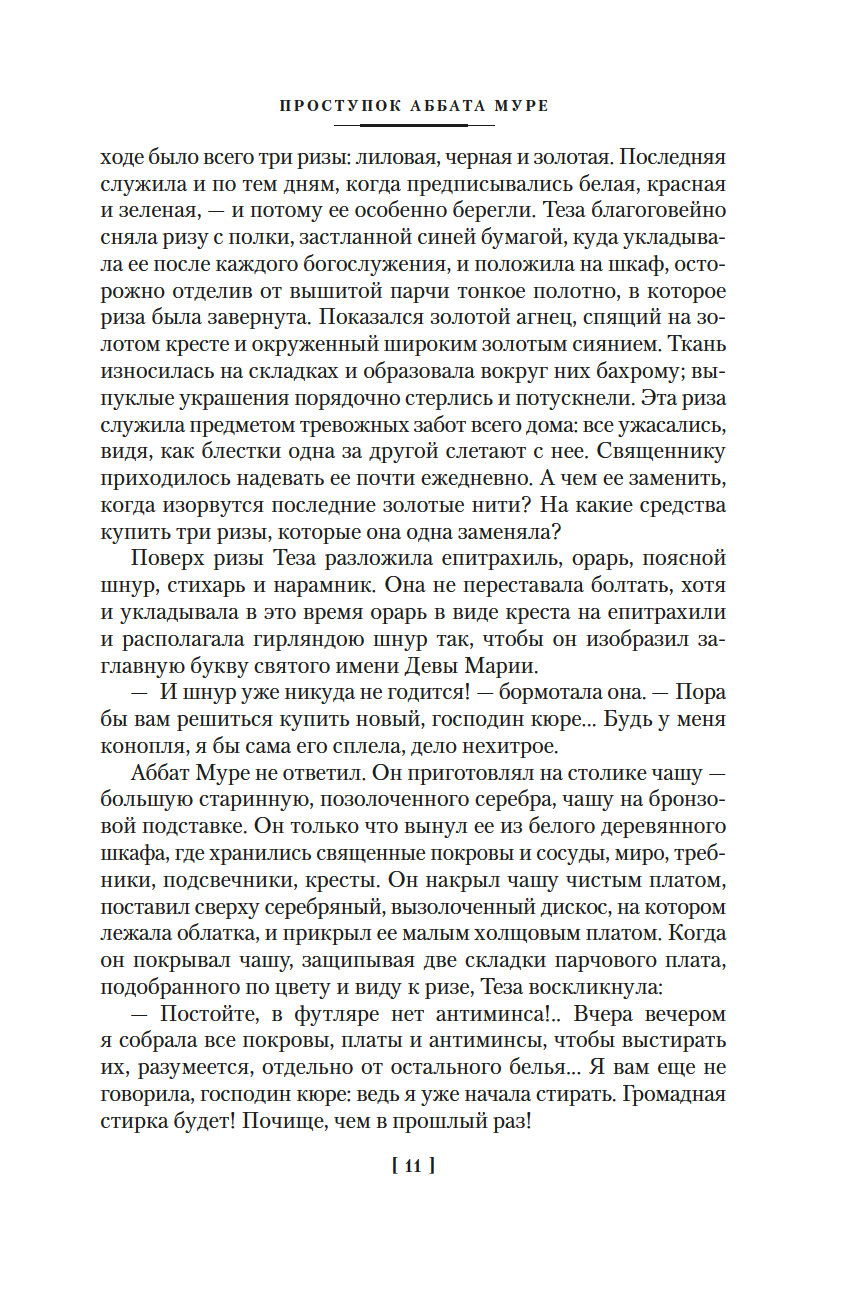 ПРОСТУПОК АББАТА МУРЕ

ходе было всего три ризы: лиловая, черная и золотая. Последняя служила и по тем дням, когда предписывались белая, красная и зеленая, — и потому ее особенно берегли. Теза благоговейно сняла ризу с полки, застланной синей бумагой, куда укладывала ее после каждого богослужения, и положила на шкаф, осторожно отделив от вышитой парчи тонкое полотно, в которое риза была завернута. Показался золотой агнец, спящий на золотом кресте и окруженный широким золотым сиянием. Ткань износилась на складках и образовала вокруг них бахрому; выпуклые украшения порядочно стерлись и потускнели. Эта риза служила предметом тревожных забот всего дома: все ужасались, видя, как блестки одна за другой слетают с нее. Священнику приходилось надевать ее почти ежедневно. А чем ее заменить, когда изорвутся последние золотые нити? На какие средства купить три ризы, которые она одна заменяла?

Поверх ризы Теза разложила епитрахиль, орарь, поясной шнур, стихарь и нарамник. Она не переставала болтать, хотя и укладывала в это время орарь в виде креста на епитрахили и располагала гирляндою шнур так, чтобы он изобразил заглавную букву святого имени Девы Марии.

— И шнур уже никуда не годится! — бормотала она. — Пора бы вам решиться купить новый, господин кюре... Будь у меня конопля, я бы сама его сплела, дело нехитрое.

Аббат Муре не ответил. Он приготовлял на столике чашу — большую старинную, позолоченного серебра, чашу на бронзовой подставке. Он только что вынул ее из белого деревянного шкафа, где хранились священные покровы и сосуды, миро, требники, подсвечники, кресты. Он накрыл чашу чистым платом, поставил сверху серебряный, вызолоченный дискос, на котором лежала облатка, и прикрыл ее малым холщовым платом. Когда он покрывал чашу, защипывая две складки парчового плата, подобранного по цвету и виду к ризе, Теза воскликнула:

— Постойте, в футляре нет антиминса!.. Вчера вечером я собрала все покровы, платы и антиминсы, чтобы выстирать их, разумеется, отдельно от остального белья... Я вам еще не говорила, господин кюре: ведь я уже начала стирать. Громадная стирка будет! Почище, чем в прошлый раз!

[ 11 ]